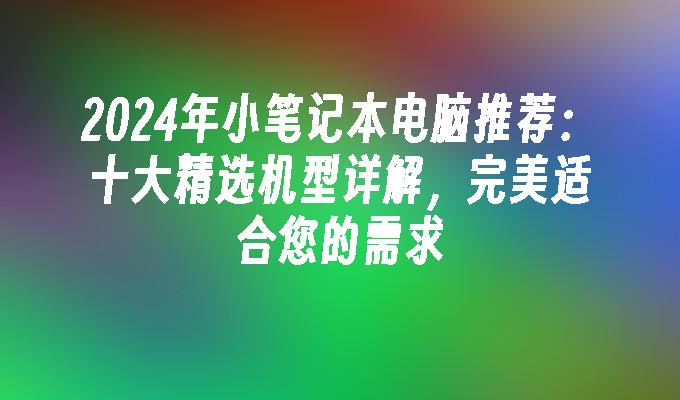 2024年小笔记本电脑推荐：十大精选机型详解，完美适合您的需求